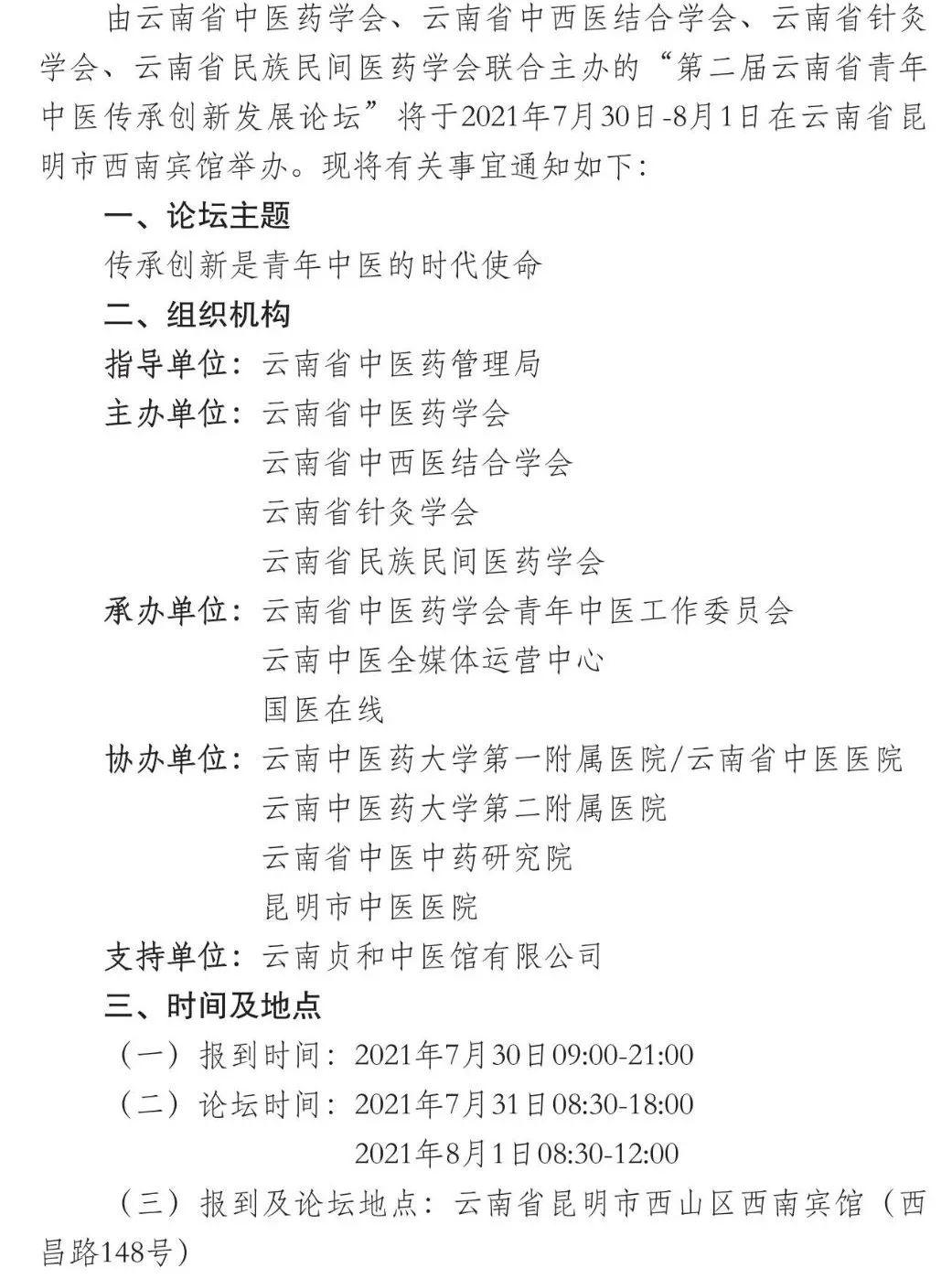 由云南省中医药学会、云南省中西医结合学会、云南省针灸学会、云南省民族民间医药学会联合主办的“第二届云南省青年中医传承创新发展论坛”将于2021年7月30日-8月1日在云南省昆明市西南宾馆举办。现将有关事宜通知如下：

一、论坛主题

传承创新是青年中医的时代使命

二、组织机构

指导单位：云南省中医药管理局

主办单位：云南省中医药学会
云南省中西医结合学会
云南省针灸学会
云南省民族民间医药学会

承办单位：云南省中医药学会青年中医工作委员会
云南中医全媒体运营中心
国医在线

协办单位：云南中医药大学第一附属医院/云南省中医医院
云南中医药大学第二附属医院
云南省中医中药研究院
昆明市中医医院

支持单位：云南贞和中医馆有限公司

三、时间及地点

（一）报到时间：2021年7月30日09:00-21:00

（二）论坛时间：2021年7月31日08:30-18:00
2021年8月1日08:30-12:00

（三）报到及论坛地点：云南省昆明市西山区西南宾馆（西昌路148号）